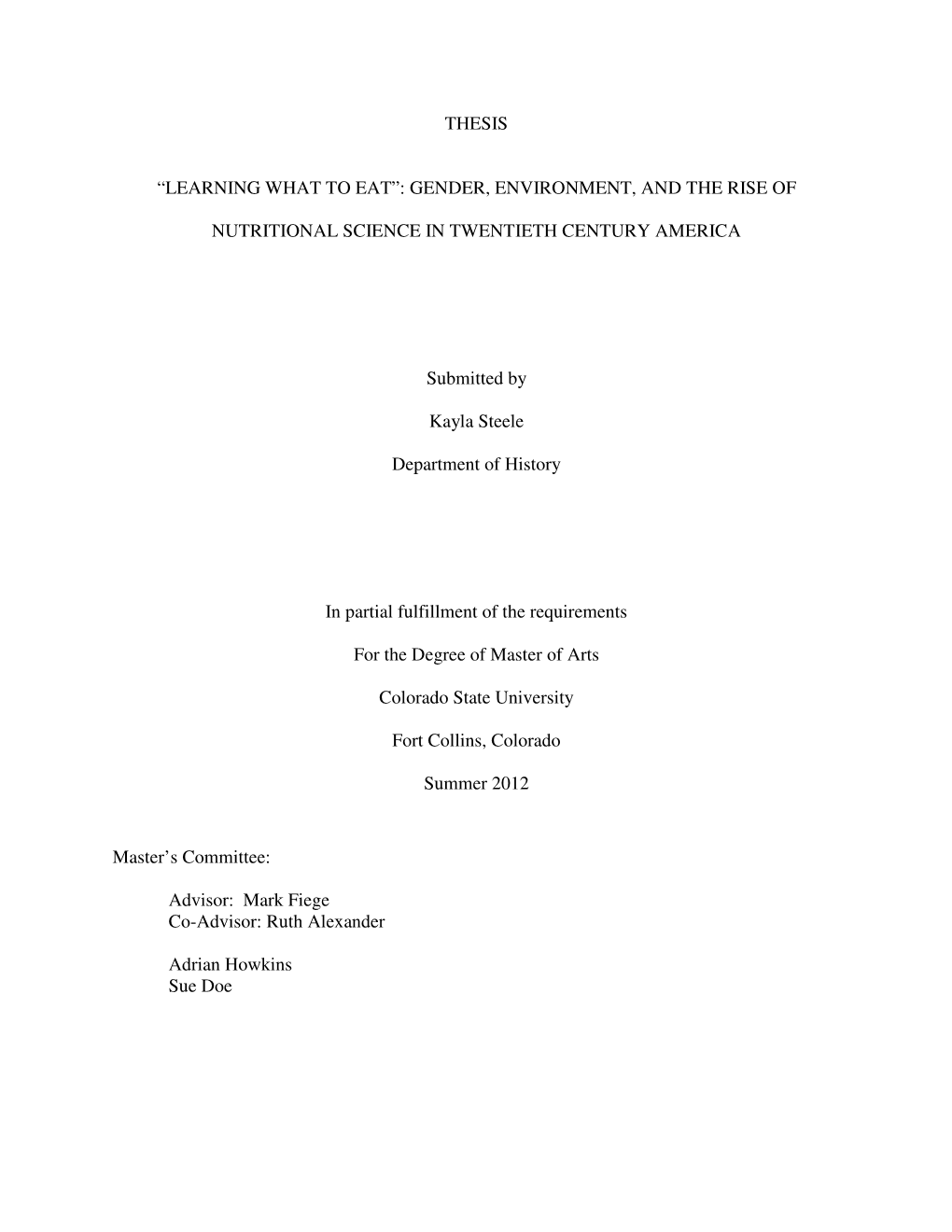 THESIS

“LEARNING WHAT TO EAT”: GENDER, ENVIRONMENT, AND THE RISE OF NUTRITIONAL SCIENCE IN TWENTIETH CENTURY AMERICA

Submitted by

Kayla Steele

Department of History

In partial fulfillment of the requirements

For the Degree of Master of Arts

Colorado State University

Fort Collins, Colorado

Summer 2012

Master’s Committee:

Advisor: Mark Fiege
Co-Advisor: Ruth Alexander

Adrian Howkins
Sue Doe